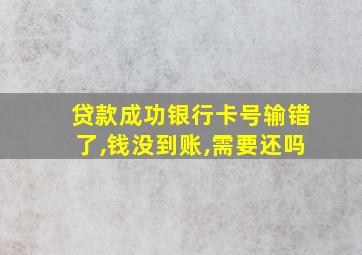 贷款成功银行卡号输错了,钱没到账,需要还吗